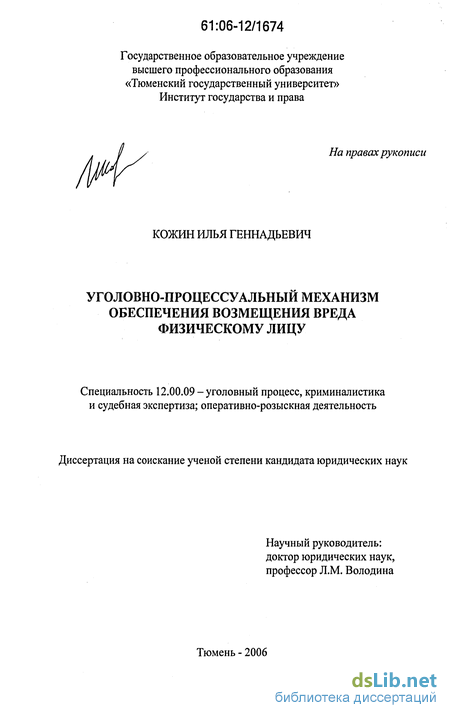 61:06-12/1674

Государственное образовательное учреждение высшего профессионального образования «Тюменский государственный университет» Институт государства и права

На правах рукописи

КОЖИН ИЛЬЯ ГЕННАДЬЕВИЧ

УГОЛОВНО-ПРОЦЕССУАЛЬНЫЙ МЕХАНИЗМ ОБЕСПЕЧЕНИЯ ВОЗМЕЩЕНИЯ ВРЕДА ФИЗИЧЕСКОМУ ЛИЦУ

Специальность 12.00.09 – уголовный процесс, криминалистика и судебная экспертиза; оперативно-розыскная деятельность

Диссертация на соискание ученой степени кандидата юридических наук

Научный руководитель:
доктор юридических наук,
профессор Л.М. Володина

Тюмень - 2006

dsLib.net
библиотека диссертаций